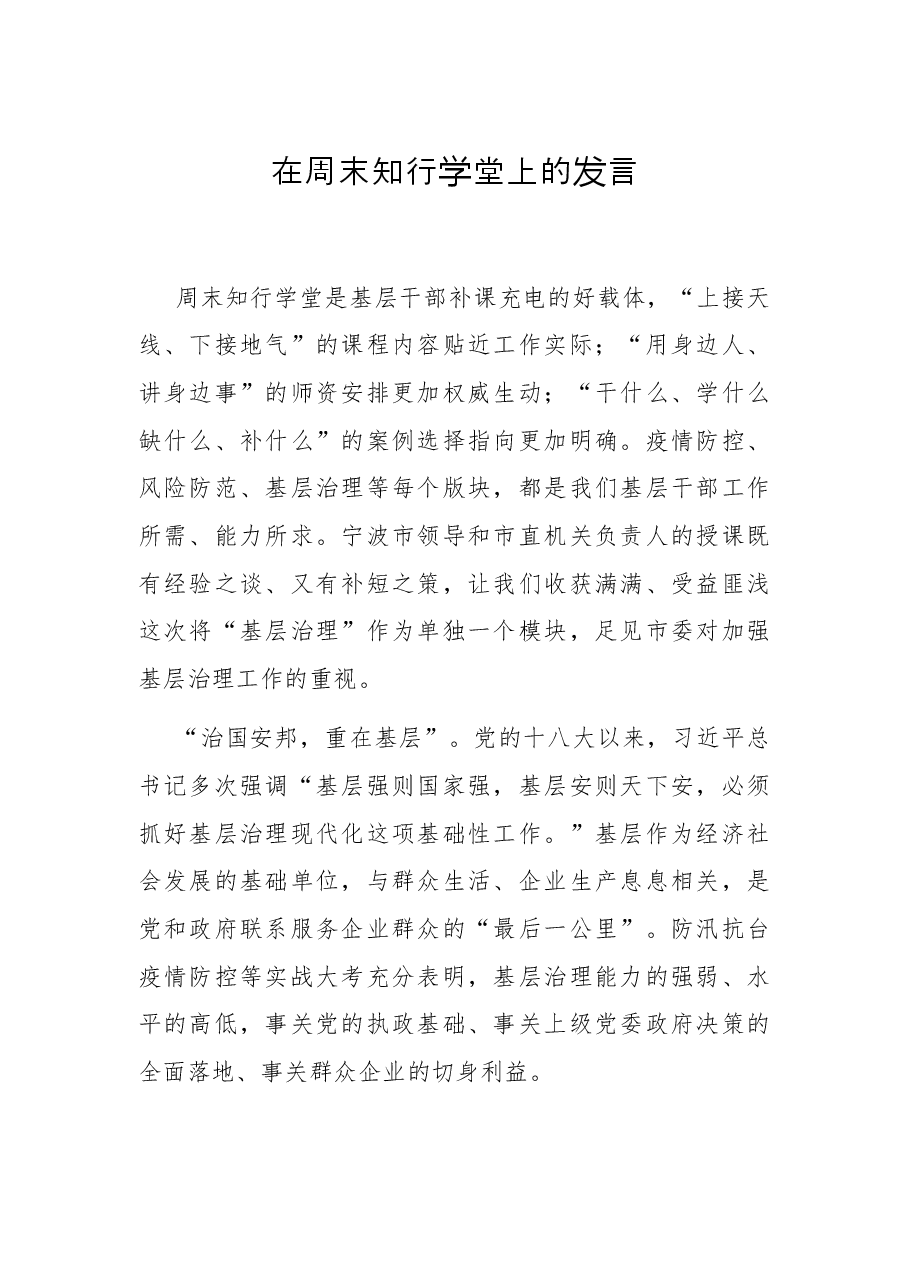 在周末知行学堂上的发言

周末知行学堂是基层干部补课充电的好载体，“上接天线、下接地气”的课程内容贴近工作实际；“用身边人、讲身边事”的师资安排更加权威生动；“干什么、学什么缺什么、补什么”的案例选择指向更加明确。疫情防控、风险防范、基层治理等每个版块，都是我们基层干部工作所需、能力所求。宁波市领导和市直机关负责人的授课既有经验之谈、又有补短之策，让我们收获满满、受益匪浅这次将“基层治理”作为单独一个模块，足见市委对加强基层治理工作的重视。

“治国安邦，重在基层”。党的十八大以来，习近平总书记多次强调“基层强则国家强，基层安则天下安，必须抓好基层治理现代化这项基础性工作。”基层作为经济社会发展的基础单位，与群众生活、企业生产息息相关，是党和政府联系服务企业群众的“最后一公里”。防汛抗台疫情防控等实战大考充分表明，基层治理能力的强弱、水平的高低，事关党的执政基础、事关上级党委政府决策的全面落地、事关群众企业的切身利益。